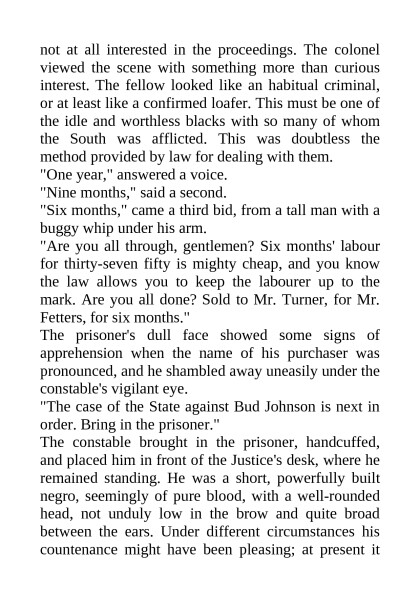 not at all interested in the proceedings. The colonel viewed the scene with something more than curious interest. The fellow looked like an habitual criminal, or at least like a confirmed loafer. This must be one of the idle and worthless blacks with so many of whom the South was afflicted. This was doubtless the method provided by law for dealing with them.

"One year," answered a voice.

"Nine months," said a second.

"Six months," came a third bid, from a tall man with a buggy whip under his arm.

"Are you all through, gentlemen? Six months' labour for thirty-seven fifty is mighty cheap, and you know the law allows you to keep the labourer up to the mark. Are you all done? Sold to Mr. Turner, for Mr. Fetters, for six months."

The prisoner's dull face showed some signs of apprehension when the name of his purchaser was pronounced, and he shambled away uneasily under the constable's vigilant eye.

"The case of the State against Bud Johnson is next in order. Bring in the prisoner."

The constable brought in the prisoner, handcuffed, and placed him in front of the Justice's desk, where he remained standing. He was a short, powerfully built negro, seemingly of pure blood, with a well-rounded head, not unduly low in the brow and quite broad between the ears. Under different circumstances his countenance might have been pleasing; at present it